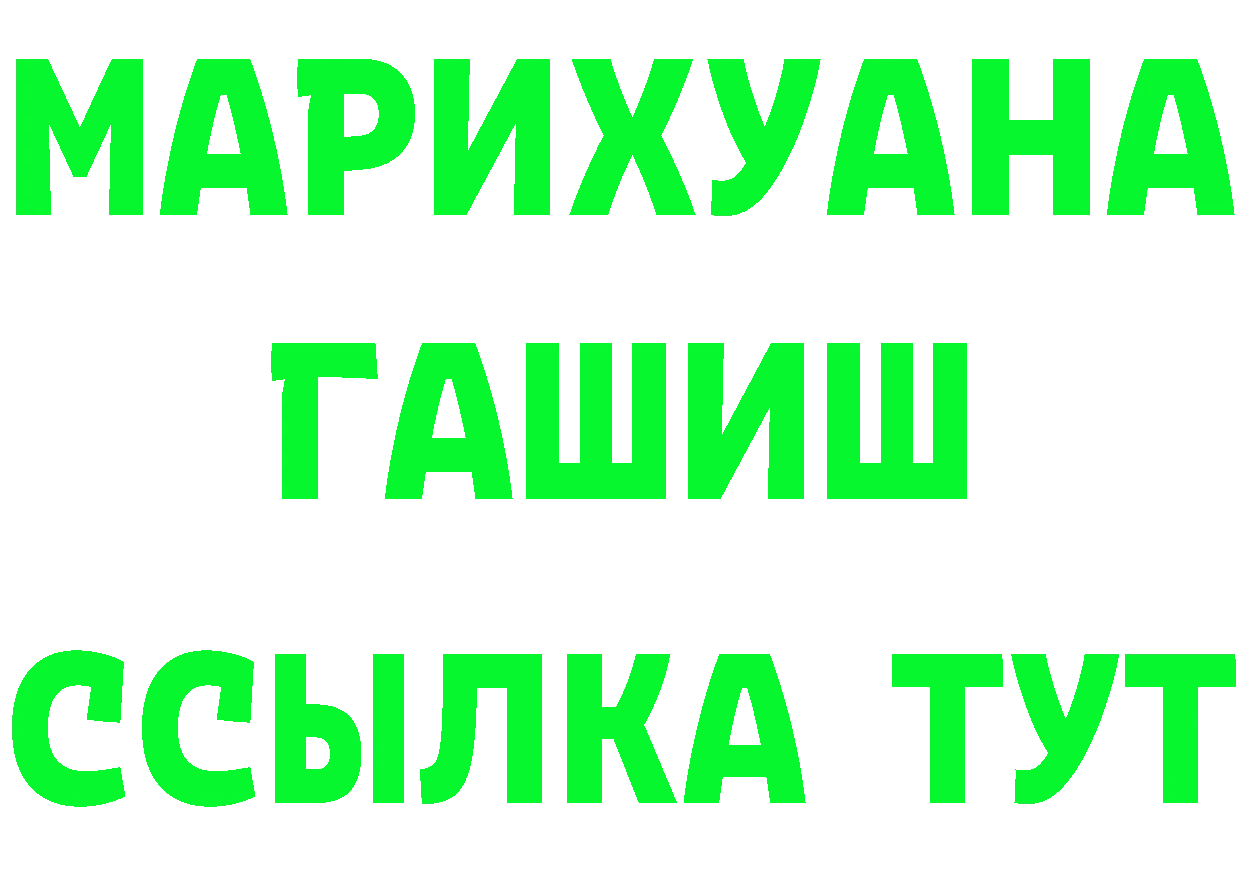 МАРИХУАНА
ГАШИШ
ССЫЛКА ТУТ